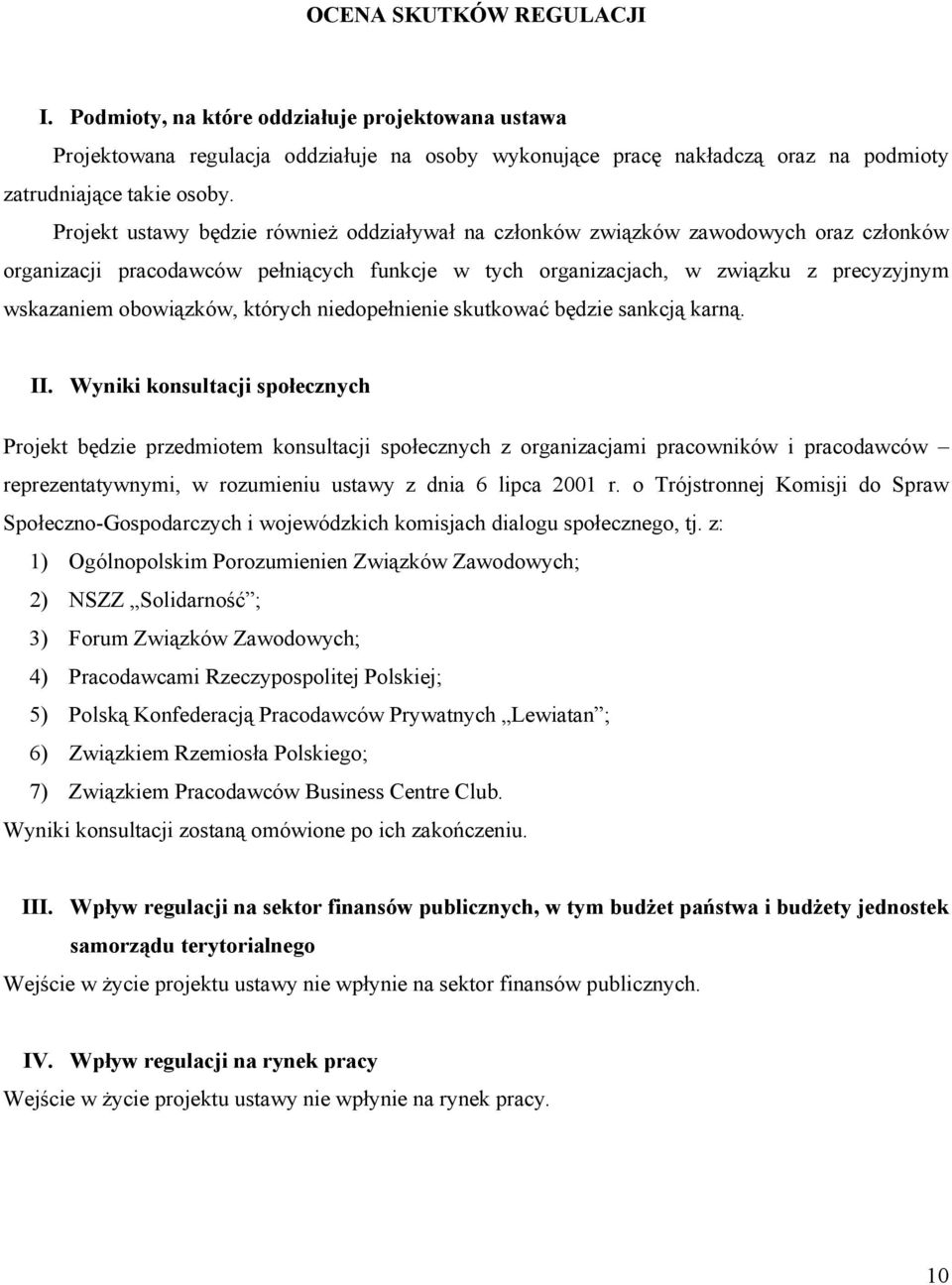 OCENA SKUTKÓW REGULACJI

I. Podmioty, na które oddziałuje projektowana ustawa

Projektowana regulacja oddziałuje na osoby wykonujące pracę nakładczą oraz na podmioty zatrudniające takie osoby.

Projekt ustawy będzie również oddziaływał na członków związków zawodowych oraz członków organizacji pracodawców pełniących funkcje w tych organizacjach, w związku z precyzyjnym wskazaniem obowiązków, których niedopełnienie skutkować będzie sankcją karną.

II. Wyniki konsultacji społecznych

Projekt będzie przedmiotem konsultacji społecznych z organizacjami pracowników i pracodawców – reprezentatywnymi, w rozumieniu ustawy z dnia 6 lipca 2001 r. o Trójstronnej Komisji do Spraw Społeczno-Gospodarczych i wojewódzkich komisjach dialogu społecznego, tj. z:

1) Ogólnopolskim Porozumienien Związków Zawodowych;
2) NSZZ „Solidarność”;
3) Forum Związków Zawodowych;
4) Pracodawcami Rzeczypospolitej Polskiej;
5) Polską Konfederacją Pracodawców Prywatnych „Lewiatan”;
6) Związkiem Rzemiosła Polskiego;
7) Związkiem Pracodawców Business Centre Club.

Wyniki konsultacji zostaną omówione po ich zakończeniu.

III. Wpływ regulacji na sektor finansów publicznych, w tym budżet państwa i budżety jednostek samorządu terytorialnego

Wejście w życie projektu ustawy nie wpłynie na sektor finansów publicznych.

IV. Wpływ regulacji na rynek pracy

Wejście w życie projektu ustawy nie wpłynie na rynek pracy.

10